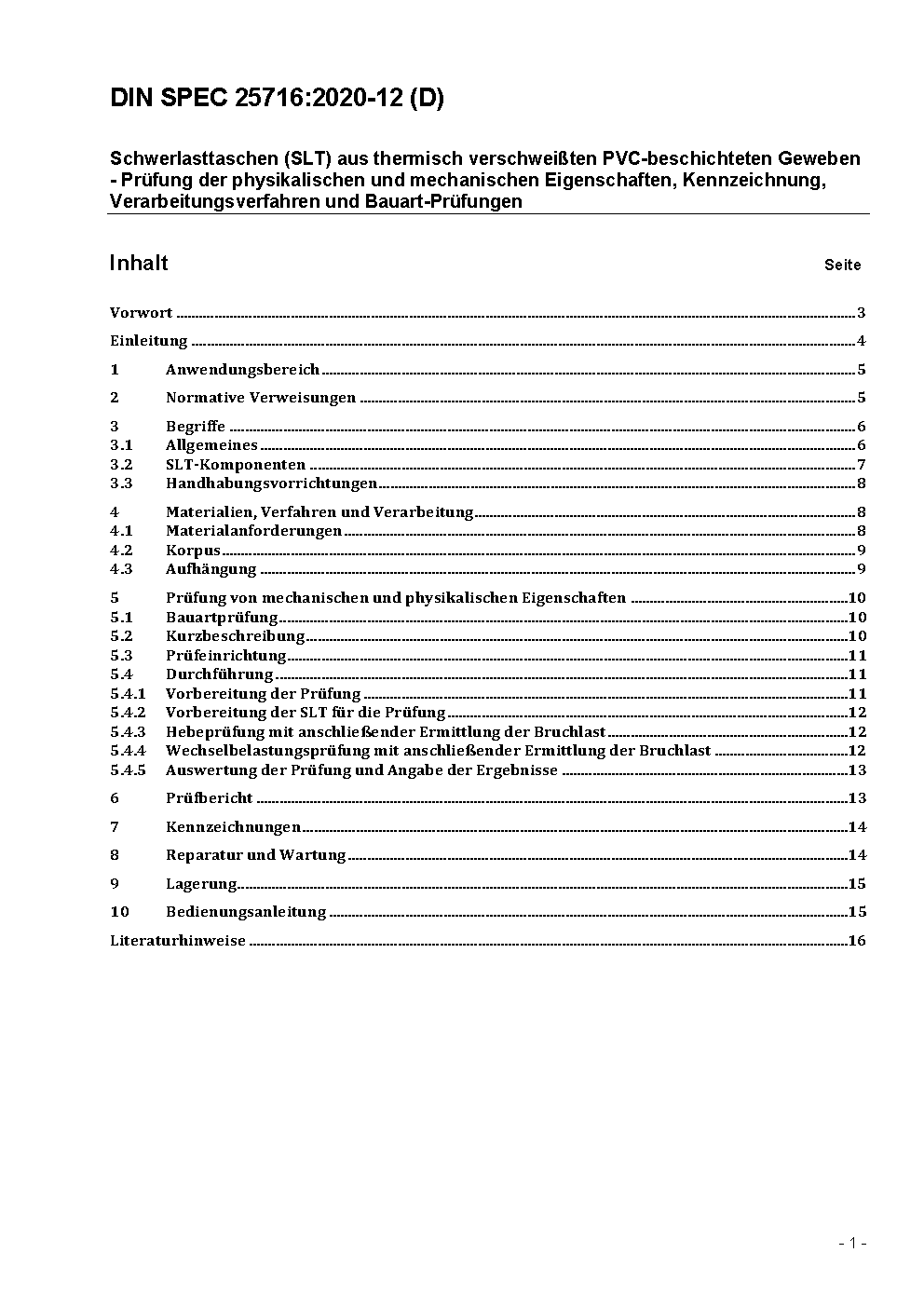 DIN SPEC 25716:2020-12 (D)

Schwerlasttaschen (SLT) aus thermisch verschweißten PVC-beschichteten Geweben - Prüfung der physikalischen und mechanischen Eigenschaften, Kennzeichnung, Verarbeitungsverfahren und Bauart-Prüfungen

Inhalt Seite

Vorwort ..... 3
Einleitung ..... 4
1 Anwendungsbereich ..... 5
2 Normative Verweisungen ..... 5
3 Begriffe ..... 6
3.1 Allgemeines ..... 6
3.2 SLT-Komponenten ..... 7
3.3 Handhabungsvorrichtungen ..... 8
4 Materialien, Verfahren und Verarbeitung ..... 8
4.1 Materialanforderungen ..... 8
4.2 Korpus ..... 9
4.3 Aufhängung ..... 9
5 Prüfung von mechanischen und physikalischen Eigenschaften ..... 10
5.1 Bauartprüfung ..... 10
5.2 Kurzbeschreibung ..... 10
5.3 Prüfeinrichtung ..... 11
5.4 Durchführung ..... 11
5.4.1 Vorbereitung der Prüfung ..... 11
5.4.2 Vorbereitung der SLT für die Prüfung ..... 12
5.4.3 Hebeprüfung mit anschließender Ermittlung der Bruchlast ..... 12
5.4.4 Wechselbelastungsprüfung mit anschließender Ermittlung der Bruchlast ..... 12
5.4.5 Auswertung der Prüfung und Angabe der Ergebnisse ..... 13
6 Prüfbericht ..... 13
7 Kennzeichnungen ..... 14
8 Reparatur und Wartung ..... 14
9 Lagerung ..... 15
10 Bedienungsanleitung ..... 15
Literaturhinweise ..... 16

- 1 -